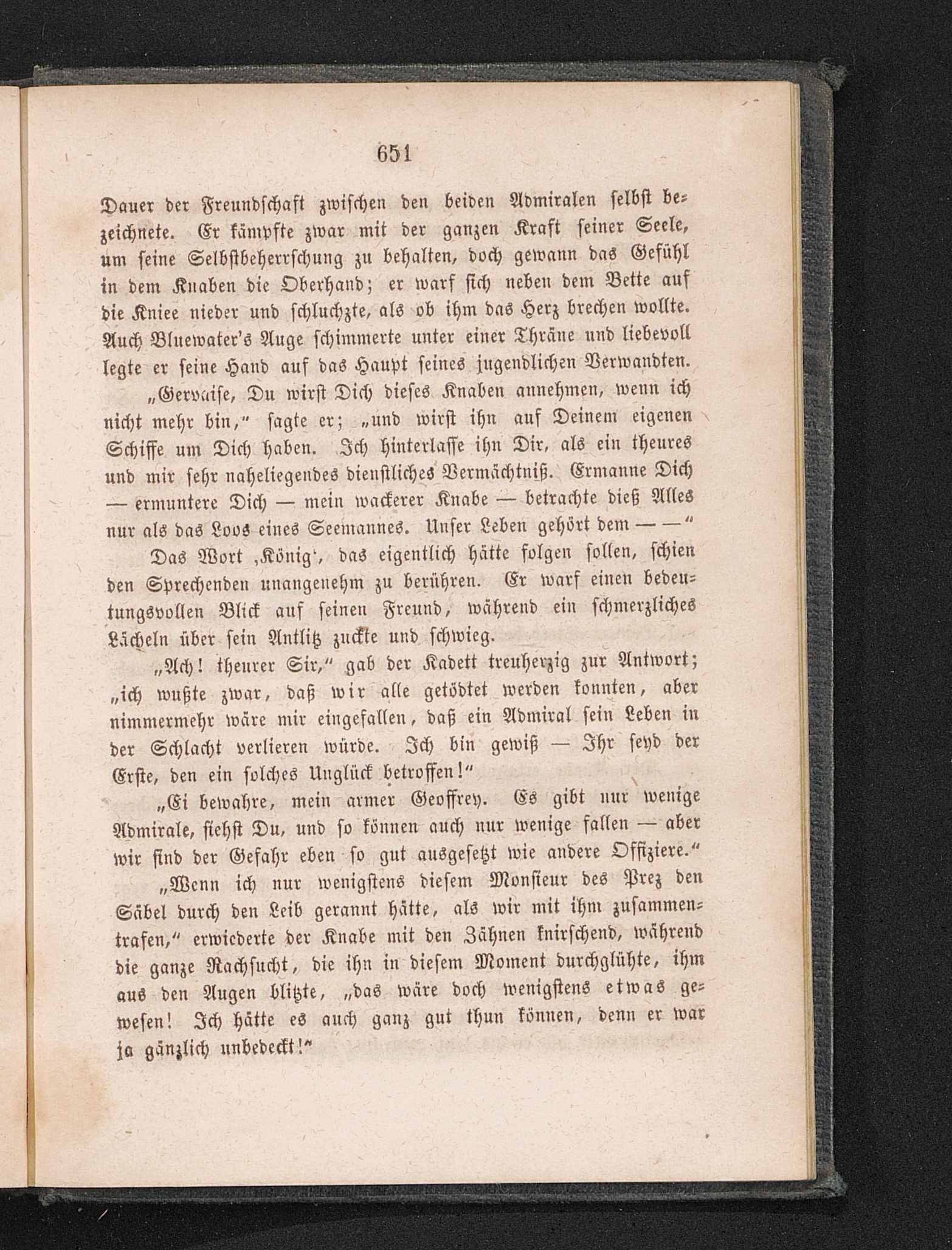 651

Dauer der Freundschaft zwischen den beiden Admiralen selbst bezeichnete. Er kämpfte zwar mit der ganzen Kraft seiner Seele, um seine Selbstbeherrschung zu behalten, doch gewann das Gefühl in dem Knaben die Oberhand; er warf sich neben dem Bette auf die Kniee nieder und schluchzte, als ob ihm das Herz brechen wollte. Auch Bluewater's Auge schimmerte unter einer Thräne und liebevoll legte er seine Hand auf das Haupt seines jugendlichen Verwandten.

„Gervaise, Du wirst Dich dieses Knaben annehmen, wenn ich nicht mehr bin,“ sagte er; „und wirst ihn auf Deinem eigenen Schiffe um Dich haben. Ich hinterlasse ihn Dir, als ein theures und mir sehr naheliegendes dienstliches Vermächtniß. Ermanne Dich — ermuntere Dich — mein wackerer Knabe — betrachte dieß Alles nur als das Loos eines Seemannes. Unser Leben gehört dem — —“

Das Wort ‚König‘, das eigentlich hätte folgen sollen, schien den Sprechenden unangenehm zu berühren. Er warf einen bedeutungsvollen Blick auf seinen Freund, während ein schmerzliches Lächeln über sein Antlitz zuckte und schwieg.

„Ach! theurer Sir,“ gab der Kadett treuherzig zur Antwort; „ich wußte zwar, daß wir alle getödtet werden konnten, aber nimmermehr wäre mir eingefallen, daß ein Admiral sein Leben in der Schlacht verlieren würde. Ich bin gewiß — Ihr seyd der Erste, den ein solches Unglück betroffen!“

„Ei bewahre, mein armer Geoffrey. Es gibt nur wenige Admirale, siehst Du, und so können auch nur wenige fallen — aber wir sind der Gefahr eben so gut ausgesetzt wie andere Offiziere.“

„Wenn ich nur wenigstens diesem Monsieur des Prez den Säbel durch den Leib gerannt hätte, als wir mit ihm zusammentrafen,“ erwiederte der Knabe mit den Zähnen knirschend, während die ganze Rachsucht, die ihn in diesem Moment durchglühte, ihm aus den Augen blitzte, „das wäre doch wenigstens etwas gewesen! Ich hätte es auch ganz gut thun können, denn er war ja gänzlich unbedeckt!“